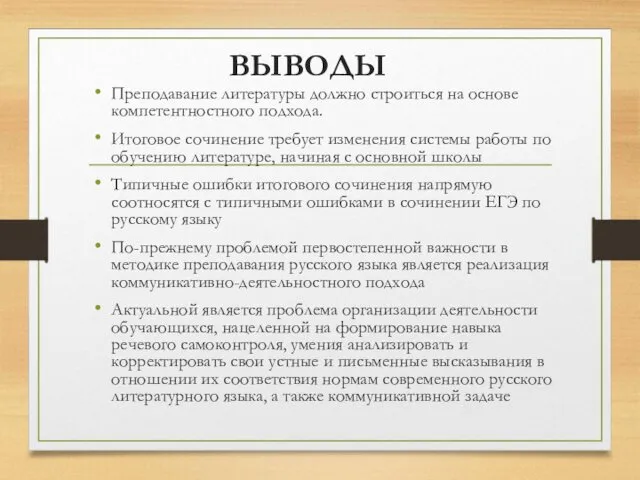 ВЫВОДЫ

• Преподавание литературы должно строиться на основе компетентностного подхода.

• Итоговое сочинение требует изменения системы работы по обучению литературе, начиная с основной школы

• Типичные ошибки итогового сочинения напрямую соотносятся с типичными ошибками в сочинении ЕГЭ по русскому языку

• По-прежнему проблемой первостепенной важности в методике преподавания русского языка является реализация коммуникативно-деятельностного подхода

• Актуальной является проблема организации деятельности обучающихся, нацеленной на формирование навыка речевого самоконтроля, умения анализировать и корректировать свои устные и письменные высказывания в отношении их соответствия нормам современного русского литературного языка, а также коммуникативной задаче